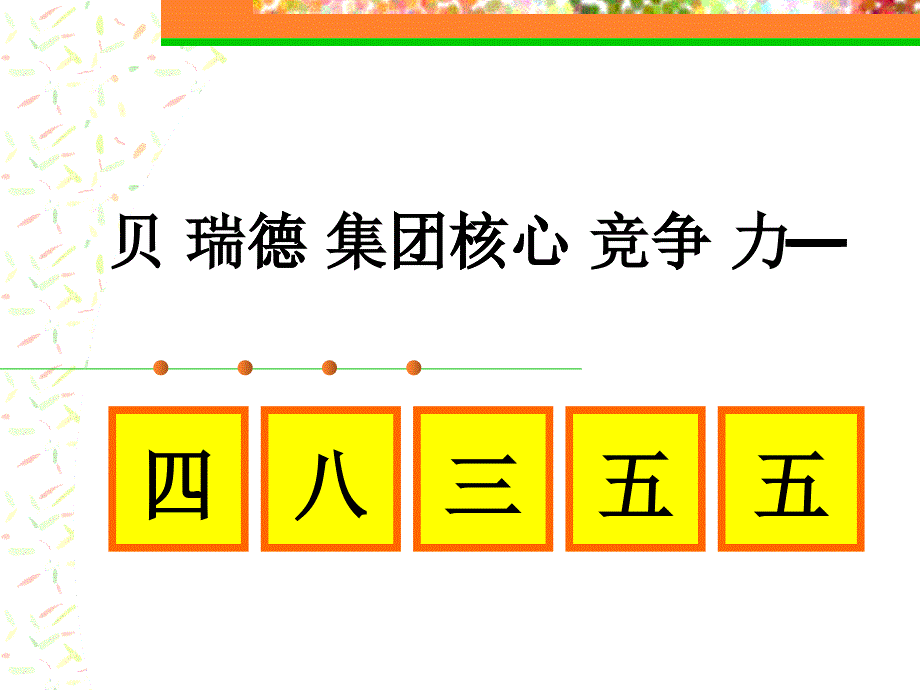 贝 瑞德 集团核心 竞争 力—

四 八 三 五 五